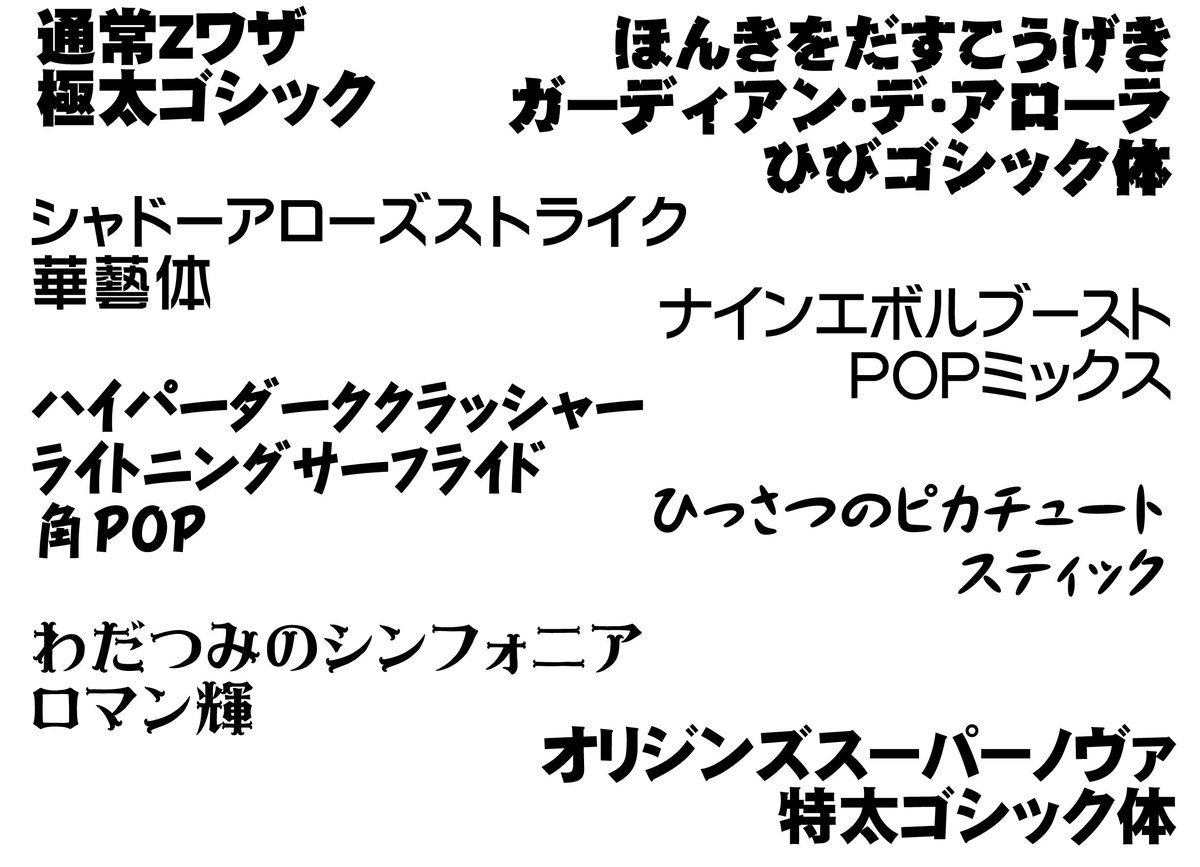 通常Zワザ
極太ゴシック

ほんきをだすこうげき
ガーディアン・デ・アローラ
ひびゴシック体

シャドーアローズストライク
華藝体

ナインエボルブースト
POPミックス

ハイパーダーククラッシャー
ライトニングサーフライド
角POP

ひっさつのピカチュート
スティック

わだつみのシンフォニア
ロマン輝

オリジンズスーパーノヴァ
特太ゴシック体